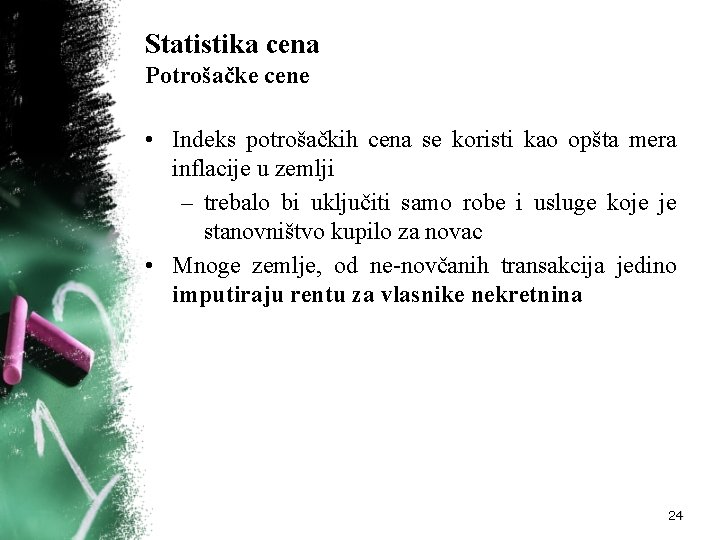 Statistika cena
Potrošačke cene

• Indeks potrošačkih cena se koristi kao opšta mera inflacije u zemlji
– trebalo bi uključiti samo robe i usluge koje je stanovništvo kupilo za novac
• Mnoge zemlje, od ne-novčanih transakcija jedino imputiraju rentu za vlasnike nekretnina

24